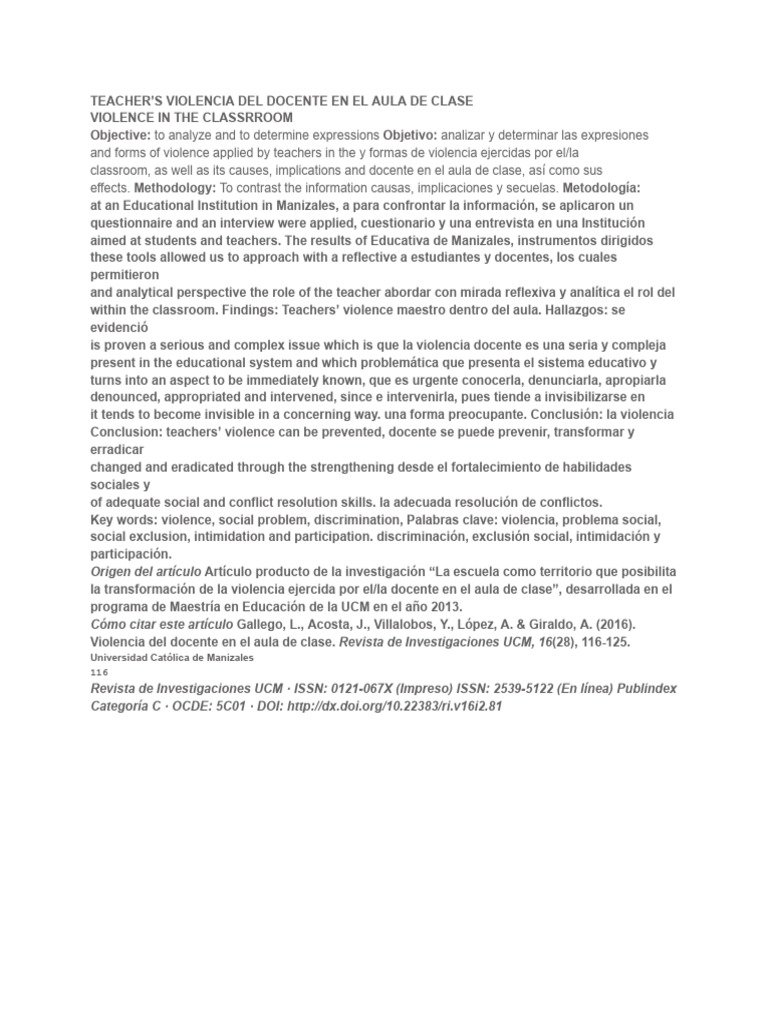 TEACHER'S VIOLENCIA DEL DOCENTE EN EL AULA DE CLASE
VIOLENCE IN THE CLASSRROOM
Objective: to analyze and to determine expressions Objetivo: analizar y determinar las expresiones and forms of violence applied by teachers in the y formas de violencia ejercidas por el/la classroom, as well as its causes, implications and docente en el aula de clase, así como sus effects. Methodology: To contrast the information causas, implicaciones y secuelas. Metodología:
at an Educational Institution in Manizales, a para confrontar la información, se aplicaron un questionnaire and an interview were applied, cuestionario y una entrevista en una Institución aimed at students and teachers. The results of Educativa de Manizales, instrumentos dirigidos these tools allowed us to approach with a reflective a estudiantes y docentes, los cuales permitieron
and analytical perspective the role of the teacher abordar con mirada reflexiva y analítica el rol del within the classroom. Findings: Teachers' violence maestro dentro del aula. Hallazgos: se evidenció
is proven a serious and complex issue which is que la violencia docente es una seria y compleja present in the educational system and which problemática que presenta el sistema educativo y turns into an aspect to be immediately known, que es urgente conocerla, denunciarla, apropiarla denounced, appropriated and intervened, since e intervenirla, pues tiende a invisibilizarse en it tends to become invisible in a concerning way. una forma preocupante. Conclusión: la violencia Conclusion: teachers' violence can be prevented, docente se puede prevenir, transformar y erradicar
changed and eradicated through the strengthening desde el fortalecimiento de habilidades sociales y
of adequate social and conflict resolution skills. la adecuada resolución de conflictos.
Key words: violence, social problem, discrimination, Palabras clave: violencia, problema social, social exclusion, intimidation and participation. discriminación, exclusión social, intimidación y participación.
Origen del artículo Artículo producto de la investigación "La escuela como territorio que posibilita la transformación de la violencia ejercida por el/la docente en el aula de clase", desarrollada en el programa de Maestría en Educación de la UCM en el año 2013.
Cómo citar este artículo Gallego, L., Acosta, J., Villalobos, Y., López, A. & Giraldo, A. (2016). Violencia del docente en el aula de clase. Revista de Investigaciones UCM, 16(28), 116-125.
Universidad Católica de Manizales
116
Revista de Investigaciones UCM · ISSN: 0121-067X (Impreso) ISSN: 2539-5122 (En línea) Publindex Categoría C · OCDE: 5C01 · DOI: http://dx.doi.org/10.22383/ri.v16i2.81